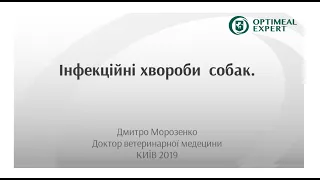 OPTIMEAL EXPERT

Інфекційні хвороби собак.

Дмитро Морозенко
Доктор ветеринарної медецини
КИЇВ 2019